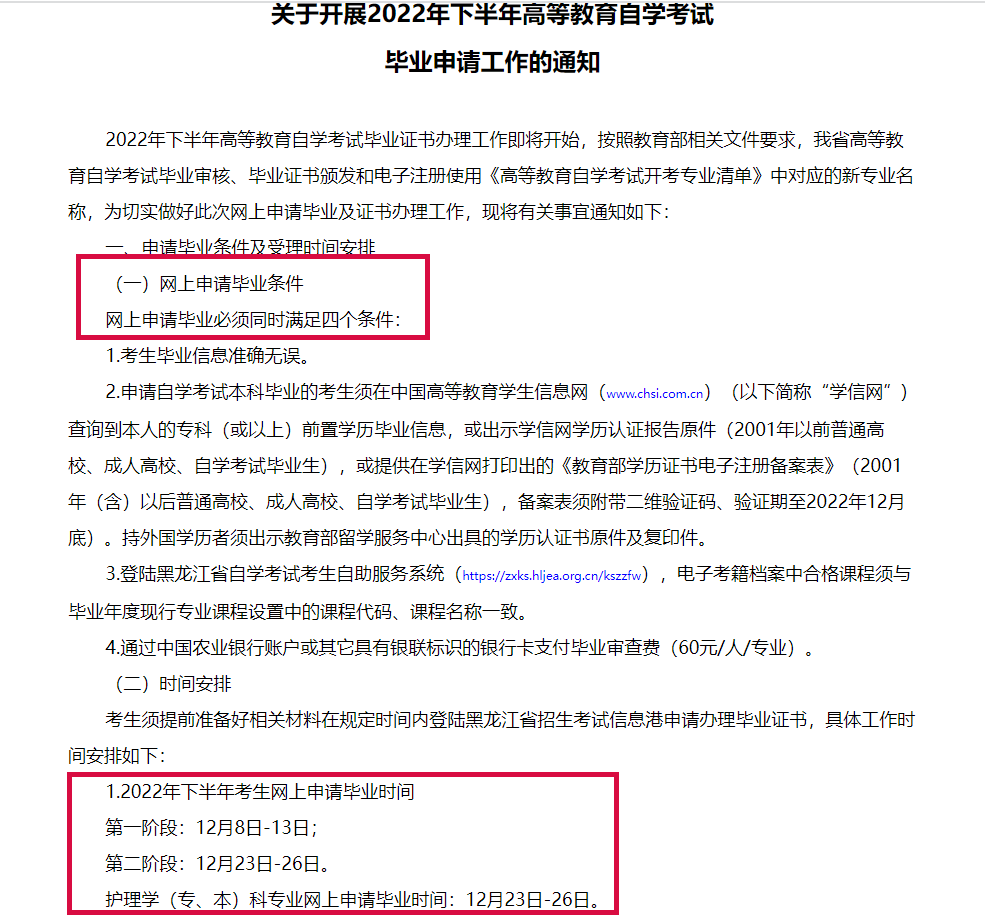 关于开展2022年下半年高等教育自学考试
毕业申请工作的通知

2022年下半年高等教育自学考试毕业证书办理工作即将开始，按照教育部相关文件要求，我省高等教育自学考试毕业审核、毕业证书颁发和电子注册使用《高等教育自学考试开考专业清单》中对应的新专业名称，为切实做好此次网上申请毕业及证书办理工作，现将有关事宜通知如下：

一、申请毕业条件及受理时间安排

（一）网上申请毕业条件

网上申请毕业必须同时满足四个条件：

1.考生毕业信息准确无误。

2.申请自学考试本科毕业的考生须在中国高等教育学生信息网（www.chsi.com.cn）（以下简称“学信网”）查询到本人的专科（或以上）前置学历毕业信息，或出示学信网学历认证报告原件（2001年以前普通高校、成人高校、自学考试毕业生），或提供在学信网打印出的《教育部学历证书电子注册备案表》（2001年（含）以后普通高校、成人高校、自学考试毕业生），备案表须附带二维验证码、验证期至2022年12月底）。持外国学历者须出示教育部留学服务中心出具的学历认证书原件及复印件。

3.登陆黑龙江省自学考试考生自助服务系统（https://zxks.hljea.org.cn/kszzfw），电子考籍档案中合格课程须与毕业年度现行专业课程设置中的课程代码、课程名称一致。

4.通过中国农业银行账户或其它具有银联标识的银行卡支付毕业审查费（60元/人/专业）。

（二）时间安排

考生须提前准备好相关材料在规定时间内登陆黑龙江省招生考试信息港申请办理毕业证书，具体工作时间安排如下：

1.2022年下半年考生网上申请毕业时间

第一阶段：12月8日-13日；

第二阶段：12月23日-26日。

护理学（专、本）科专业网上申请毕业时间：12月23日-26日。